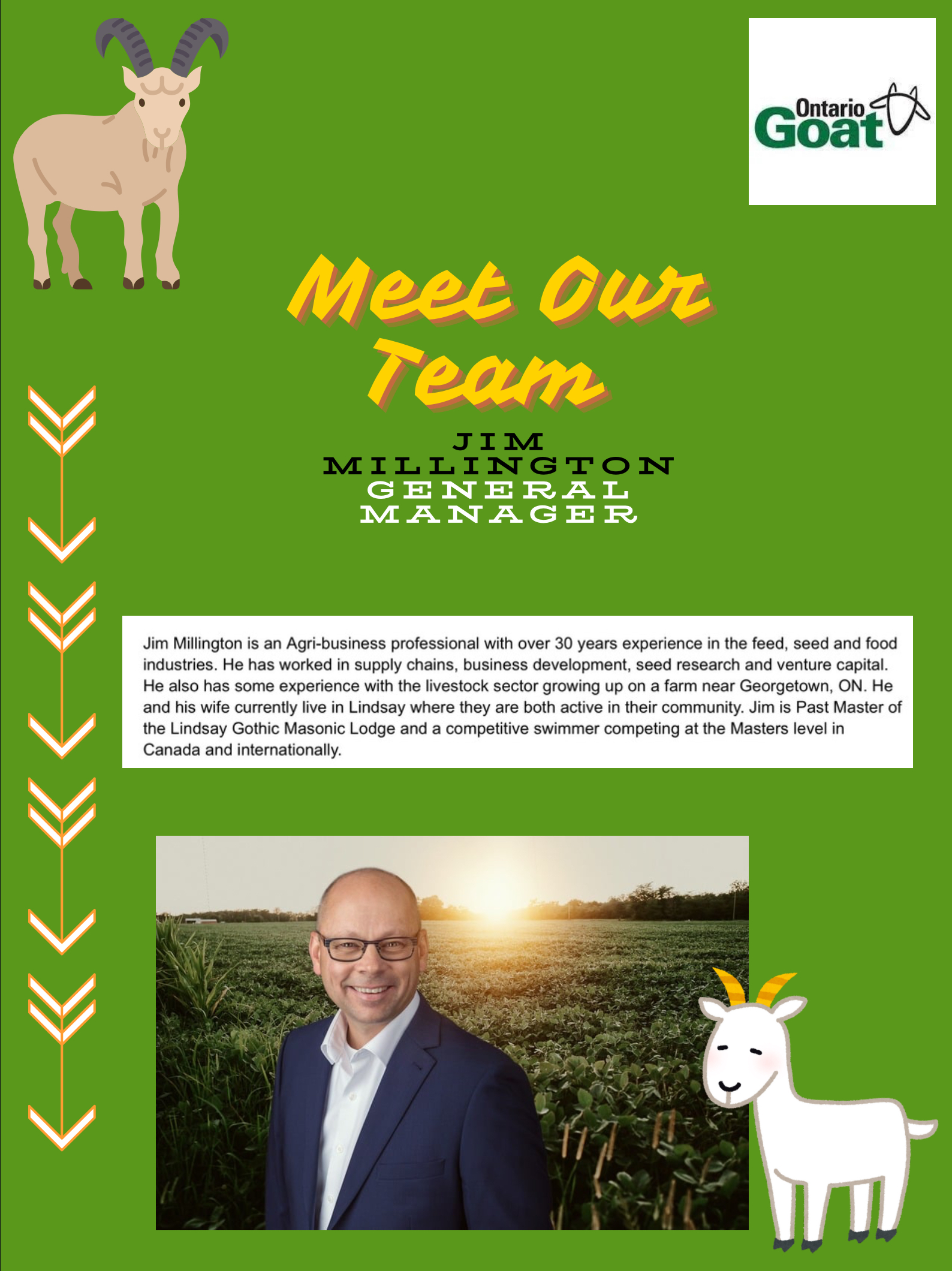 Ontario Goat

Meet Our Team

JIM MILLINGTON
GENERAL MANAGER

Jim Millington is an Agri-business professional with over 30 years experience in the feed, seed and food industries. He has worked in supply chains, business development, seed research and venture capital. He also has some experience with the livestock sector growing up on a farm near Georgetown, ON. He and his wife currently live in Lindsay where they are both active in their community. Jim is Past Master of the Lindsay Gothic Masonic Lodge and a competitive swimmer competing at the Masters level in Canada and internationally.